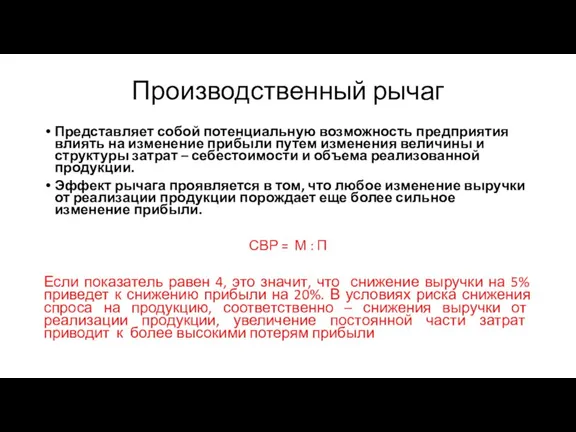 Производственный рычаг

• Представляет собой потенциальную возможность предприятия влиять на изменение прибыли путем изменения величины и структуры затрат – себестоимости и объема реализованной продукции.
• Эффект рычага проявляется в том, что любое изменение выручки от реализации продукции порождает еще более сильное изменение прибыли.

СВР = М : П

Если показатель равен 4, это значит, что снижение выручки на 5% приведет к снижению прибыли на 20%. В условиях риска снижения спроса на продукцию, соответственно – снижения выручки от реализации продукции, увеличение постоянной части затрат приводит к более высокими потерям прибыли